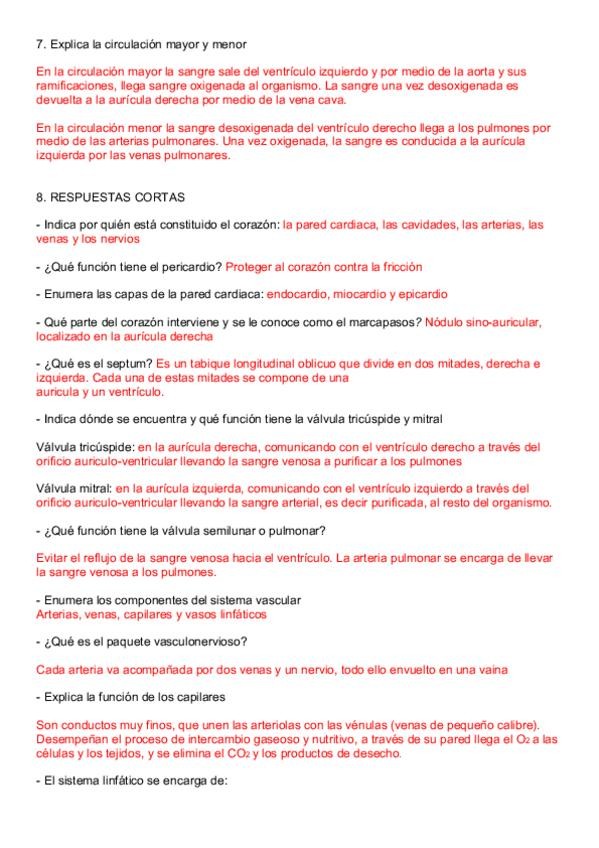 7. Explica la circulación mayor y menor

En la circulación mayor la sangre sale del ventrículo izquierdo y por medio de la aorta y sus ramificaciones, llega sangre oxigenada al organismo. La sangre una vez desoxigenada es devuelta a la aurícula derecha por medio de la vena cava.

En la circulación menor la sangre desoxigenada del ventrículo derecho llega a los pulmones por medio de las arterias pulmonares. Una vez oxigenada, la sangre es conducida a la aurícula izquierda por las venas pulmonares.

8. RESPUESTAS CORTAS

- Indica por quién está constituido el corazón: la pared cardiaca, las cavidades, las arterias, las venas y los nervios

- ¿Qué función tiene el pericardio? Proteger al corazón contra la fricción

- Enumera las capas de la pared cardiaca: endocardio, miocardio y epicardio

- Qué parte del corazón interviene y se le conoce como el marcapasos? Nódulo sino-auricular, localizado en la aurícula derecha

- ¿Qué es el septum? Es un tabique longitudinal oblicuo que divide en dos mitades, derecha e izquierda. Cada una de estas mitades se compone de una auricula y un ventrículo.

- Indica dónde se encuentra y qué función tiene la válvula tricúspide y mitral

Válvula tricúspide: en la aurícula derecha, comunicando con el ventrículo derecho a través del orificio auriculo-ventricular llevando la sangre venosa a purificar a los pulmones

Válvula mitral: en la aurícula izquierda, comunicando con el ventrículo izquierdo a través del orificio auriculo-ventricular llevando la sangre arterial, es decir purificada, al resto del organismo.

- ¿Qué función tiene la válvula semilunar o pulmonar?

Evitar el reflujo de la sangre venosa hacia el ventrículo. La arteria pulmonar se encarga de llevar la sangre venosa a los pulmones.

- Enumera los componentes del sistema vascular
Arterias, venas, capilares y vasos linfáticos

- ¿Qué es el paquete vasculonervioso?

Cada arteria va acompañada por dos venas y un nervio, todo ello envuelto en una vaina

- Explica la función de los capilares

Son conductos muy finos, que unen las arteriolas con las vénulas (venas de pequeño calibre). Desempeñan el proceso de intercambio gaseoso y nutritivo, a través de su pared llega el $O_2$ a las células y los tejidos, y se elimina el $CO_2$ y los productos de desecho.

- El sistema linfático se encarga de: